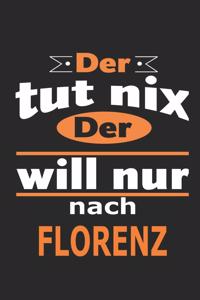 Der
tut nix
Der
will nur
nach
FLORENZ